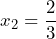 $x_2 = \frac{2}{3}$